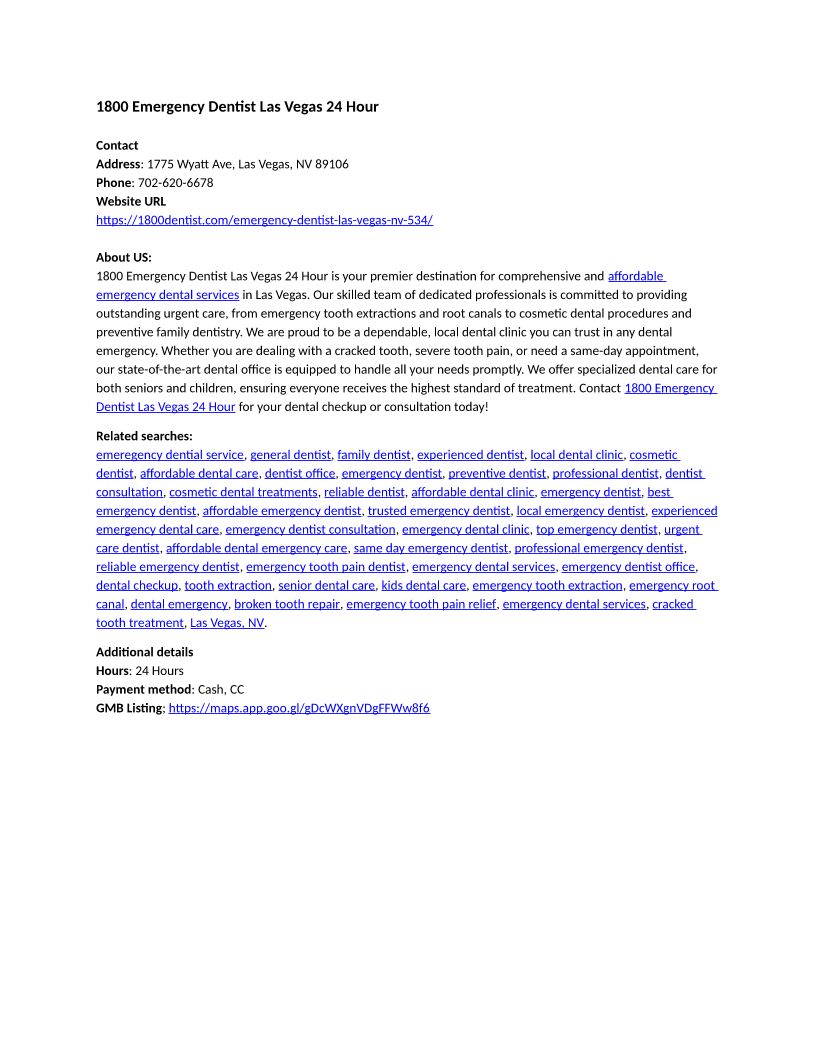 1800 Emergency Dentist Las Vegas 24 Hour

Contact
Address: 1775 Wyatt Ave, Las Vegas, NV 89106
Phone: 702-620-6678
Website URL
https://1800dentist.com/emergency-dentist-las-vegas-nv-534/

About US:
1800 Emergency Dentist Las Vegas 24 Hour is your premier destination for comprehensive and affordable emergency dental services in Las Vegas. Our skilled team of dedicated professionals is committed to providing outstanding urgent care, from emergency tooth extractions and root canals to cosmetic dental procedures and preventive family dentistry. We are proud to be a dependable, local dental clinic you can trust in any dental emergency. Whether you are dealing with a cracked tooth, severe tooth pain, or need a same-day appointment, our state-of-the-art dental office is equipped to handle all your needs promptly. We offer specialized dental care for both seniors and children, ensuring everyone receives the highest standard of treatment. Contact 1800 Emergency Dentist Las Vegas 24 Hour for your dental checkup or consultation today!

Related searches:
emeregency dential service, general dentist, family dentist, experienced dentist, local dental clinic, cosmetic dentist, affordable dental care, dentist office, emergency dentist, preventive dentist, professional dentist, dentist consultation, cosmetic dental treatments, reliable dentist, affordable dental clinic, emergency dentist, best emergency dentist, affordable emergency dentist, trusted emergency dentist, local emergency dentist, experienced emergency dental care, emergency dentist consultation, emergency dental clinic, top emergency dentist, urgent care dentist, affordable dental emergency care, same day emergency dentist, professional emergency dentist, reliable emergency dentist, emergency tooth pain dentist, emergency dental services, emergency dentist office, dental checkup, tooth extraction, senior dental care, kids dental care, emergency tooth extraction, emergency root canal, dental emergency, broken tooth repair, emergency tooth pain relief, emergency dental services, cracked tooth treatment, Las Vegas, NV.

Additional details
Hours: 24 Hours
Payment method: Cash, CC
GMB Listing: https://maps.app.goo.gl/gDcWXgnVDgFFWw8f6